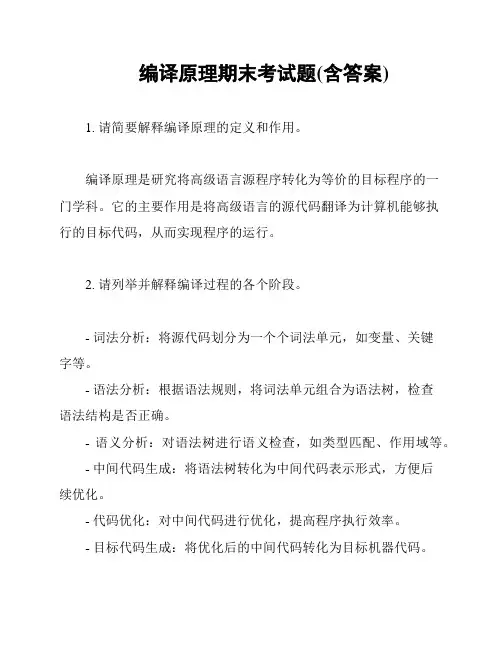 编译原理期末考试题(含答案)

1. 请简要解释编译原理的定义和作用。

编译原理是研究将高级语言源程序转化为等价的目标程序的一门学科。它的主要作用是将高级语言的源代码翻译为计算机能够执行的目标代码，从而实现程序的运行。

2. 请列举并解释编译过程的各个阶段。

- 词法分析：将源代码划分为一个个词法单元，如变量、关键字等。

- 语法分析：根据语法规则，将词法单元组合为语法树，检查语法结构是否正确。

- 语义分析：对语法树进行语义检查，如类型匹配、作用域等。

- 中间代码生成：将语法树转化为中间代码表示形式，方便后续优化。

- 代码优化：对中间代码进行优化，提高程序执行效率。

- 目标代码生成：将优化后的中间代码转化为目标机器代码。